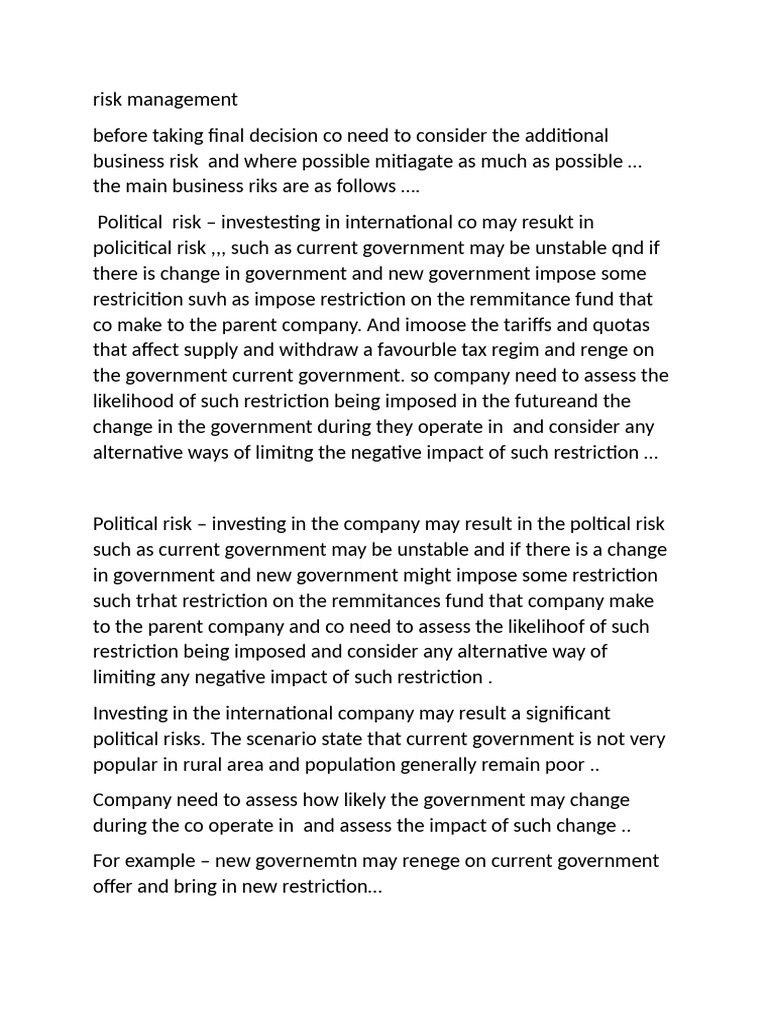 risk management

before taking final decision co need to consider the additional business risk and where possible mitiagate as much as possible … the main business riks are as follows ….

Political risk – investesting in international co may resukt in policitical risk ,,, such as current government may be unstable qnd if there is change in government and new government impose some restricition suvh as impose restriction on the remmitance fund that co make to the parent company. And imoose the tariffs and quotas that affect supply and withdraw a favourble tax regim and renge on the government current government. so company need to assess the likelihood of such restriction being imposed in the futureand the change in the government during they operate in and consider any alternative ways of limitng the negative impact of such restriction …

Political risk – investing in the company may result in the poltical risk such as current government may be unstable and if there is a change in government and new government might impose some restriction such trhat restriction on the remmitances fund that company make to the parent company and co need to assess the likelihoof of such restriction being imposed and consider any alternative way of limiting any negative impact of such restriction .

Investing in the international company may result a significant political risks. The scenario state that current government is not very popular in rural area and population generally remain poor ..

Company need to assess how likely the government may change during the co operate in and assess the impact of such change ..

For example – new governemtn may renege on current government offer and bring in new restriction…